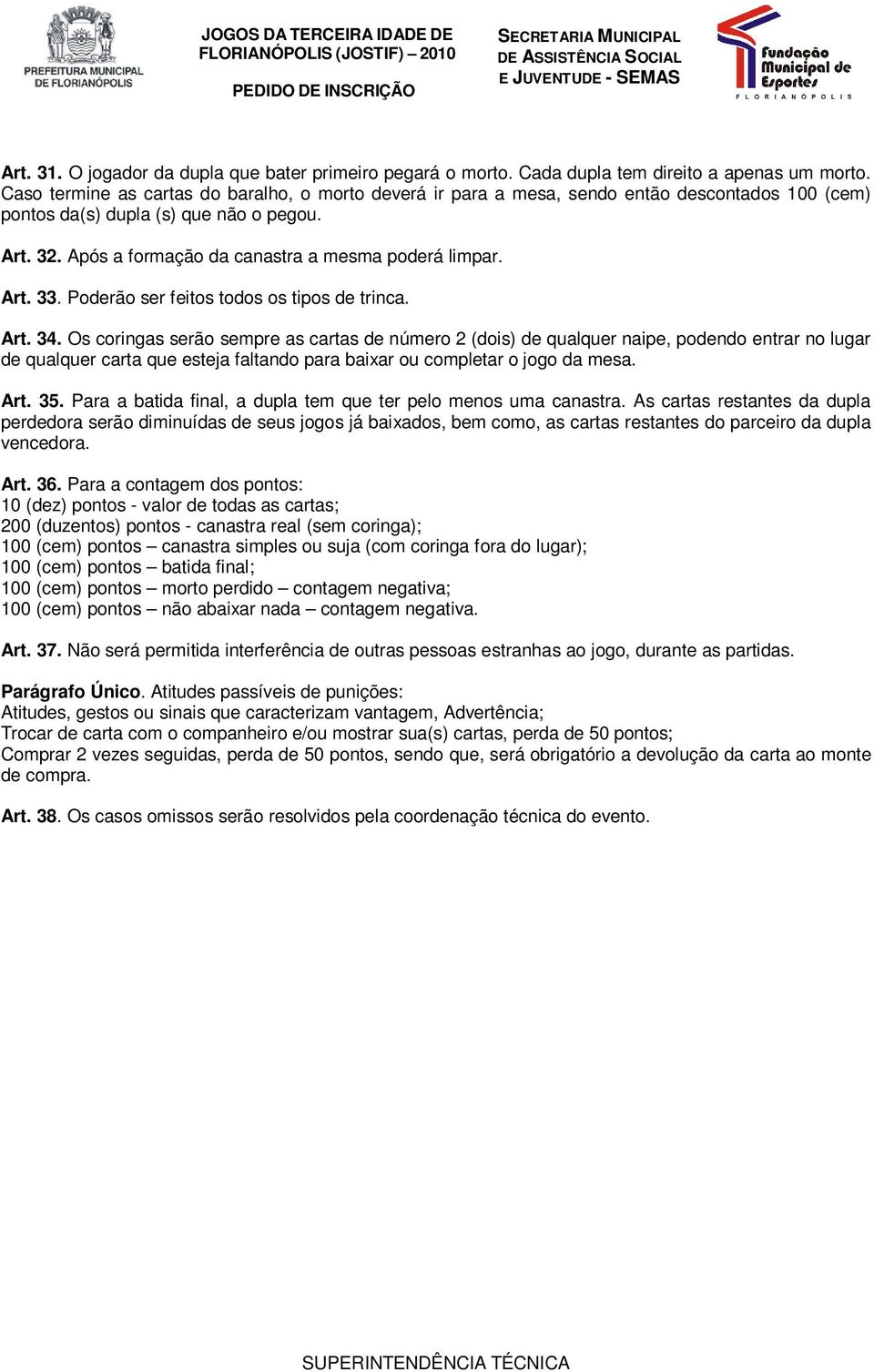 PREFEITURA MUNICIPAL DE FLORIANÓPOLIS

JOGOS DA TERCEIRA IDADE DE FLORIANÓPOLIS (JOSTIF) – 2010

PEDIDO DE INSCRIÇÃO

SECRETARIA MUNICIPAL DE ASSISTÊNCIA SOCIAL E JUVENTUDE - SEMAS

Fundação Municipal de Esportes
FLORIANÓPOLIS

Art. 31. O jogador da dupla que bater primeiro pegará o morto. Cada dupla tem direito a apenas um morto. Caso termine as cartas do baralho, o morto deverá ir para a mesa, sendo então descontados 100 (cem) pontos da(s) dupla (s) que não o pegou.

Art. 32. Após a formação da canastra a mesma poderá limpar.

Art. 33. Poderão ser feitos todos os tipos de trinca.

Art. 34. Os coringas serão sempre as cartas de número 2 (dois) de qualquer naipe, podendo entrar no lugar de qualquer carta que esteja faltando para baixar ou completar o jogo da mesa.

Art. 35. Para a batida final, a dupla tem que ter pelo menos uma canastra. As cartas restantes da dupla perdedora serão diminuídas de seus jogos já baixados, bem como, as cartas restantes do parceiro da dupla vencedora.

Art. 36. Para a contagem dos pontos:
10 (dez) pontos - valor de todas as cartas;
200 (duzentos) pontos - canastra real (sem coringa);
100 (cem) pontos – canastra simples ou suja (com coringa fora do lugar);
100 (cem) pontos – batida final;
100 (cem) pontos – morto perdido – contagem negativa;
100 (cem) pontos – não abaixar nada – contagem negativa.

Art. 37. Não será permitida interferência de outras pessoas estranhas ao jogo, durante as partidas.

Parágrafo Único. Atitudes passíveis de punições:
Atitudes, gestos ou sinais que caracterizam vantagem, Advertência;
Trocar de carta com o companheiro e/ou mostrar sua(s) cartas, perda de 50 pontos;
Comprar 2 vezes seguidas, perda de 50 pontos, sendo que, será obrigatório a devolução da carta ao monte de compra.

Art. 38. Os casos omissos serão resolvidos pela coordenação técnica do evento.

SUPERINTENDÊNCIA TÉCNICA